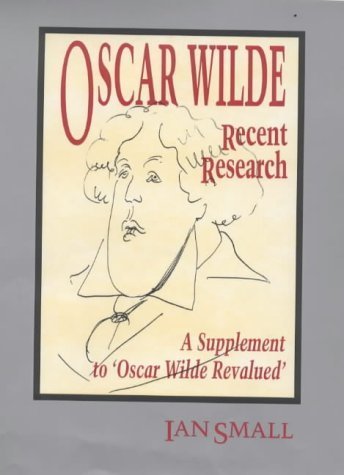 OSCAR WILDE

Recent Research

A Supplement to 'Oscar Wilde Revalued'

IAN SMALL